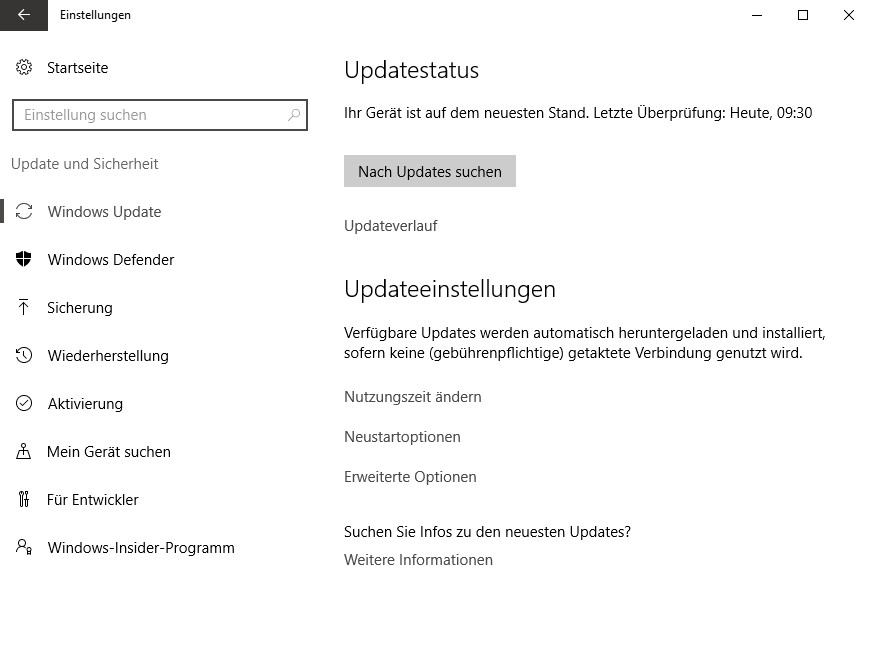 Einstellungen

Startseite

Einstellung suchen

Update und Sicherheit

Windows Update

Windows Defender

Sicherung

Wiederherstellung

Aktivierung

Mein Gerät suchen

Für Entwickler

Windows-Insider-Programm

Updatestatus

Ihr Gerät ist auf dem neuesten Stand. Letzte Überprüfung: Heute, 09:30

Nach Updates suchen

Updateverlauf

Updateeinstellungen

Verfügbare Updates werden automatisch heruntergeladen und installiert, sofern keine (gebührenpflichtige) getaktete Verbindung genutzt wird.

Nutzungszeit ändern

Neustartoptionen

Erweiterte Optionen

Suchen Sie Infos zu den neuesten Updates?

Weitere Informationen